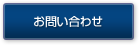 お問い合わせ